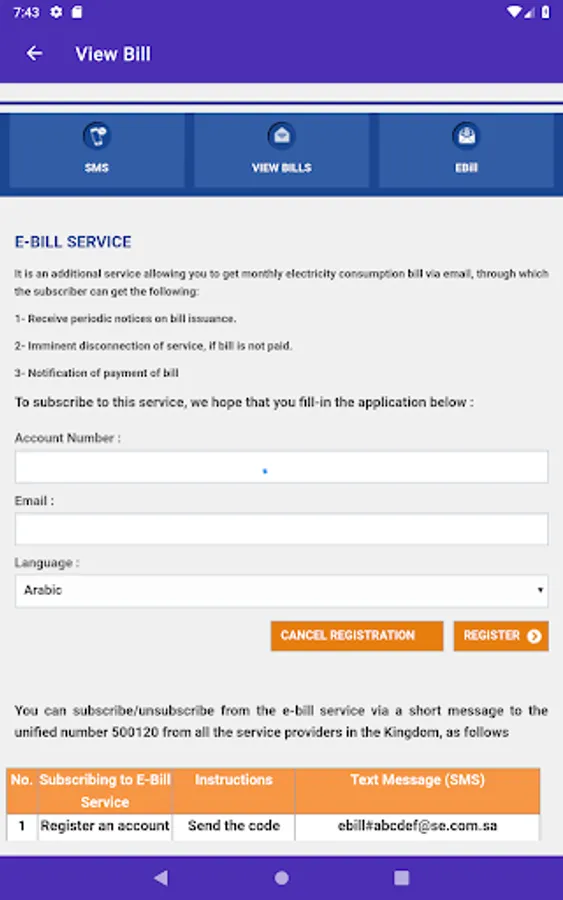 7:43

View Bill

SMS

VIEW BILLS

EBill

E-BILL SERVICE

It is an additional service allowing you to get monthly electricity consumption bill via email, through which the subscriber can get the following:

1- Receive periodic notices on bill issuance.

2- Imminent disconnection of service, if bill is not paid.

3- Notification of payment of bill

To subscribe to this service, we hope that you fill-in the application below :

Account Number :

Email :

Language :

Arabic

CANCEL REGISTRATION

REGISTER

You can subscribe/unsubscribe from the e-bill service via a short message to the unified number 500120 from all the service providers in the Kingdom, as follows

| No. | Subscribing to E-Bill Service | Instructions | Text Message (SMS) |
|---|---|---|---|
| 1 | Register an account | Send the code | ebill#abcdef@se.com.sa |